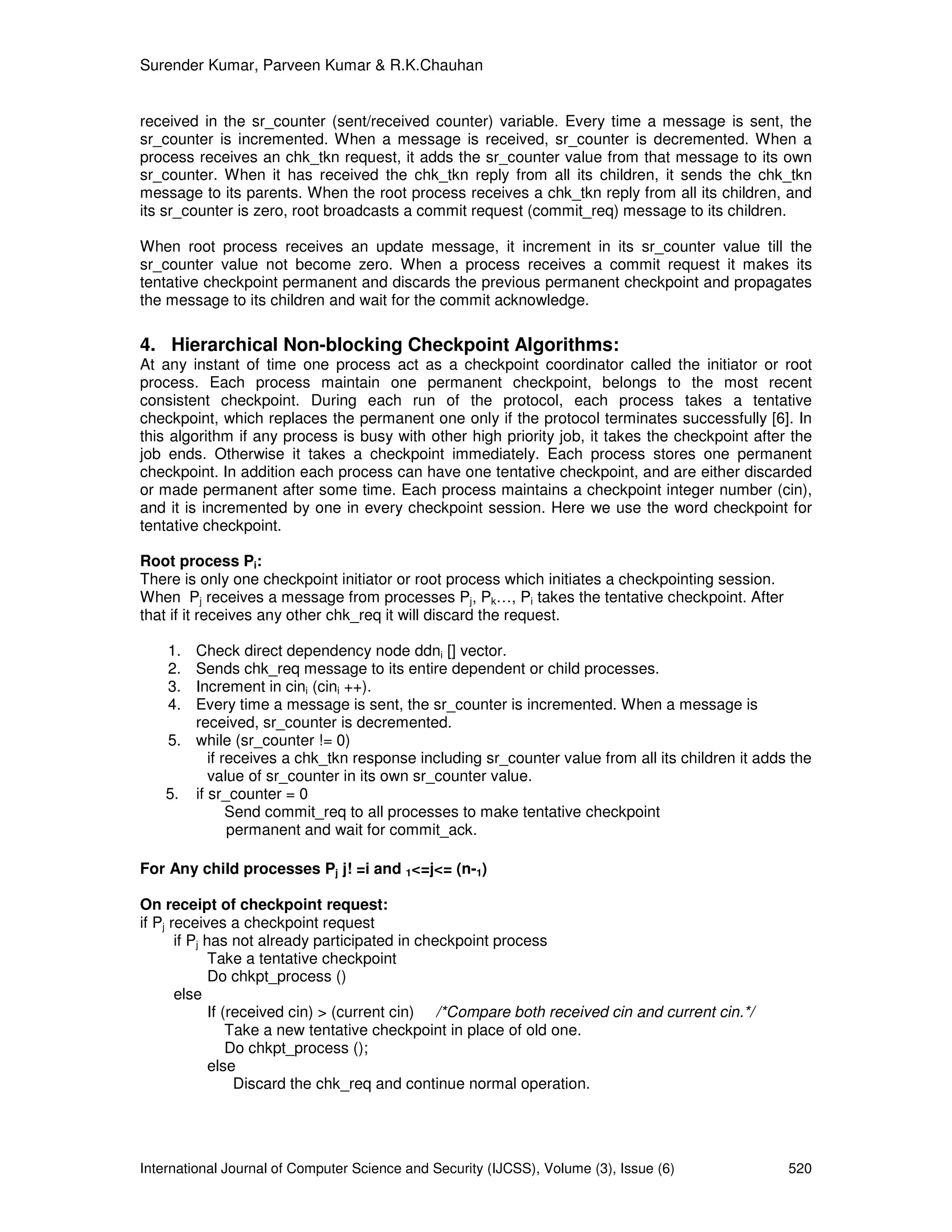 Surender Kumar, Parveen Kumar & R.K.Chauhan

received in the sr_counter (sent/received counter) variable. Every time a message is sent, the sr_counter is incremented. When a message is received, sr_counter is decremented. When a process receives an chk_tkn request, it adds the sr_counter value from that message to its own sr_counter. When it has received the chk_tkn reply from all its children, it sends the chk_tkn message to its parents. When the root process receives a chk_tkn reply from all its children, and its sr_counter is zero, root broadcasts a commit request (commit_req) message to its children.

When root process receives an update message, it increment in its sr_counter value till the sr_counter value not become zero. When a process receives a commit request it makes its tentative checkpoint permanent and discards the previous permanent checkpoint and propagates the message to its children and wait for the commit acknowledge.

4. Hierarchical Non-blocking Checkpoint Algorithms:
At any instant of time one process act as a checkpoint coordinator called the initiator or root process. Each process maintain one permanent checkpoint, belongs to the most recent consistent checkpoint. During each run of the protocol, each process takes a tentative checkpoint, which replaces the permanent one only if the protocol terminates successfully [6]. In this algorithm if any process is busy with other high priority job, it takes the checkpoint after the job ends. Otherwise it takes a checkpoint immediately. Each process stores one permanent checkpoint. In addition each process can have one tentative checkpoint, and are either discarded or made permanent after some time. Each process maintains a checkpoint integer number (cin), and it is incremented by one in every checkpoint session. Here we use the word checkpoint for tentative checkpoint.

Root process $P_i$:
There is only one checkpoint initiator or root process which initiates a checkpointing session.
When $P_j$ receives a message from processes $P_j$, $P_k$…, $P_i$ takes the tentative checkpoint. After that if it receives any other chk_req it will discard the request.

1. Check direct dependency node $ddn_i$ [] vector.
2. Sends chk_req message to its entire dependent or child processes.
3. Increment in $cin_i$ ($cin_i$ ++).
4. Every time a message is sent, the sr_counter is incremented. When a message is received, sr_counter is decremented.
5. while (sr_counter != 0)
if receives a chk_tkn response including sr_counter value from all its children it adds the value of sr_counter in its own sr_counter value.
5. if sr_counter = 0
Send commit_req to all processes to make tentative checkpoint permanent and wait for commit_ack.

For Any child processes $P_j$ j! =i and $_1$<=j<= (n-$_1$)

On receipt of checkpoint request:
if $P_j$ receives a checkpoint request
if $P_j$ has not already participated in checkpoint process
Take a tentative checkpoint
Do chkpt_process ()
else
If (received cin) > (current cin) /*Compare both received cin and current cin.*/
Take a new tentative checkpoint in place of old one.
Do chkpt_process ();
else
Discard the chk_req and continue normal operation.

International Journal of Computer Science and Security (IJCSS), Volume (3), Issue (6) 520